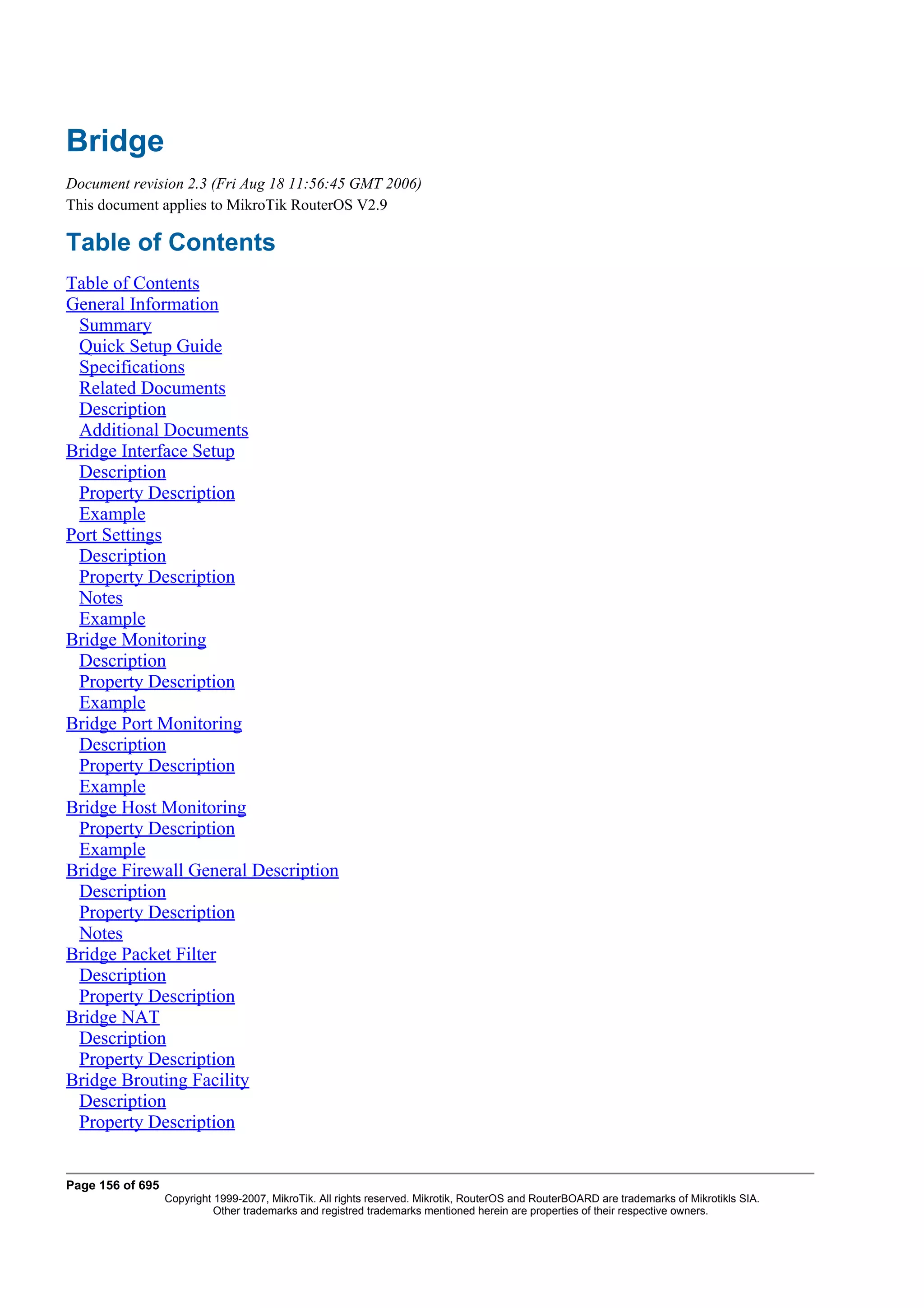 Bridge

Document revision 2.3 (Fri Aug 18 11:56:45 GMT 2006)
This document applies to MikroTik RouterOS V2.9

Table of Contents

Table of Contents
General Information
Summary
Quick Setup Guide
Specifications
Related Documents
Description
Additional Documents
Bridge Interface Setup
Description
Property Description
Example
Port Settings
Description
Property Description
Notes
Example
Bridge Monitoring
Description
Property Description
Example
Bridge Port Monitoring
Description
Property Description
Example
Bridge Host Monitoring
Property Description
Example
Bridge Firewall General Description
Description
Property Description
Notes
Bridge Packet Filter
Description
Property Description
Bridge NAT
Description
Property Description
Bridge Brouting Facility
Description
Property Description

Page 156 of 695
Copyright 1999-2007, MikroTik. All rights reserved. Mikrotik, RouterOS and RouterBOARD are trademarks of Mikrotikls SIA.
Other trademarks and registred trademarks mentioned herein are properties of their respective owners.